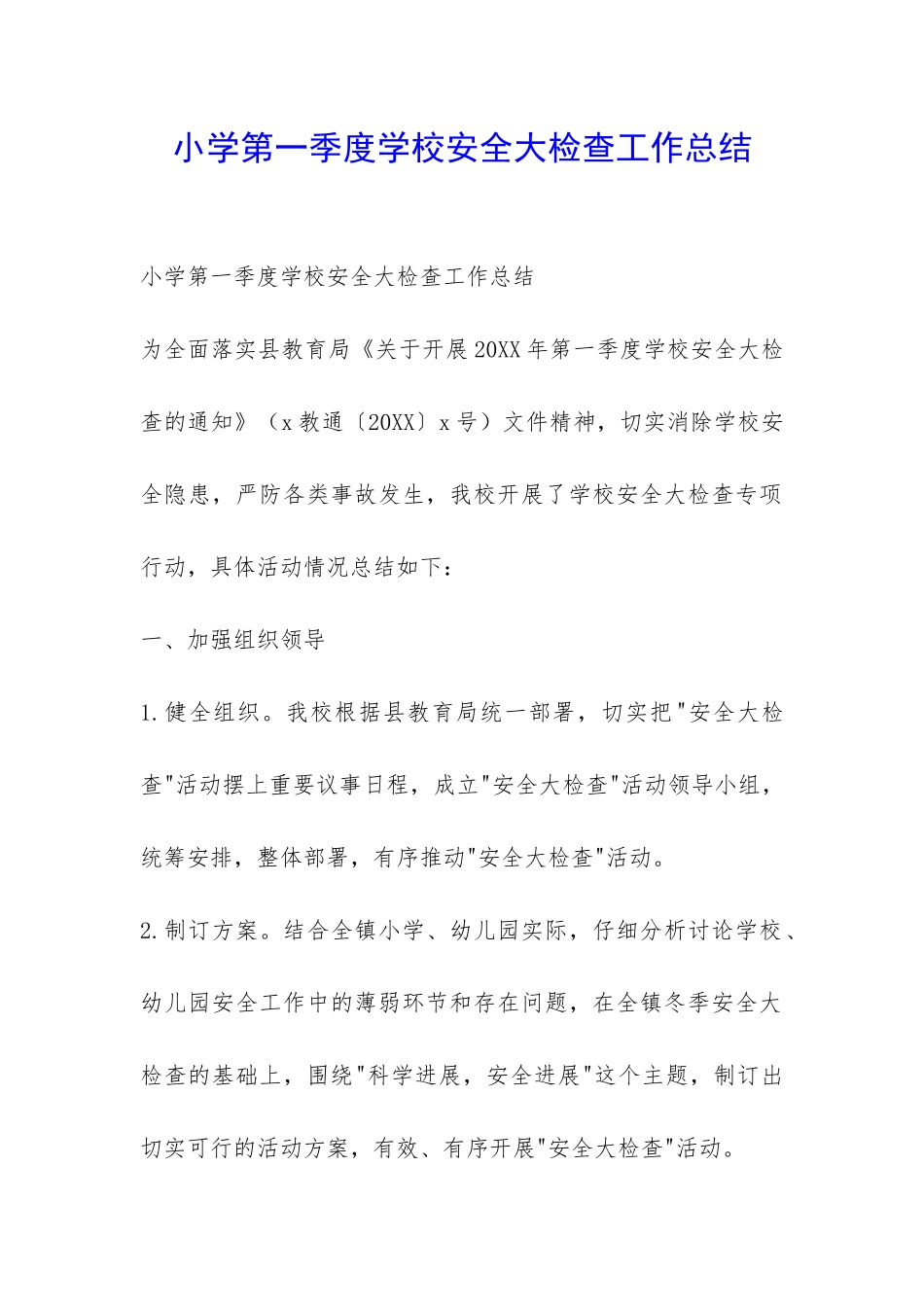 小学第一季度学校安全大检查工作总结

小学第一季度学校安全大检查工作总结

为全面落实县教育局《关于开展20XX年第一季度学校安全大检查的通知》（x教通〔20XX〕x号）文件精神，切实消除学校安全隐患，严防各类事故发生，我校开展了学校安全大检查专项行动，具体活动情况总结如下：

一、加强组织领导

1.健全组织。我校根据县教育局统一部署，切实把"安全大检查"活动摆上重要议事日程，成立"安全大检查"活动领导小组，统筹安排，整体部署，有序推动"安全大检查"活动。

2.制订方案。结合全镇小学、幼儿园实际，仔细分析讨论学校、幼儿园安全工作中的薄弱环节和存在问题，在全镇冬季安全大检查的基础上，围绕"科学进展，安全进展"这个主题，制订出切实可行的活动方案，有效、有序开展"安全大检查"活动。